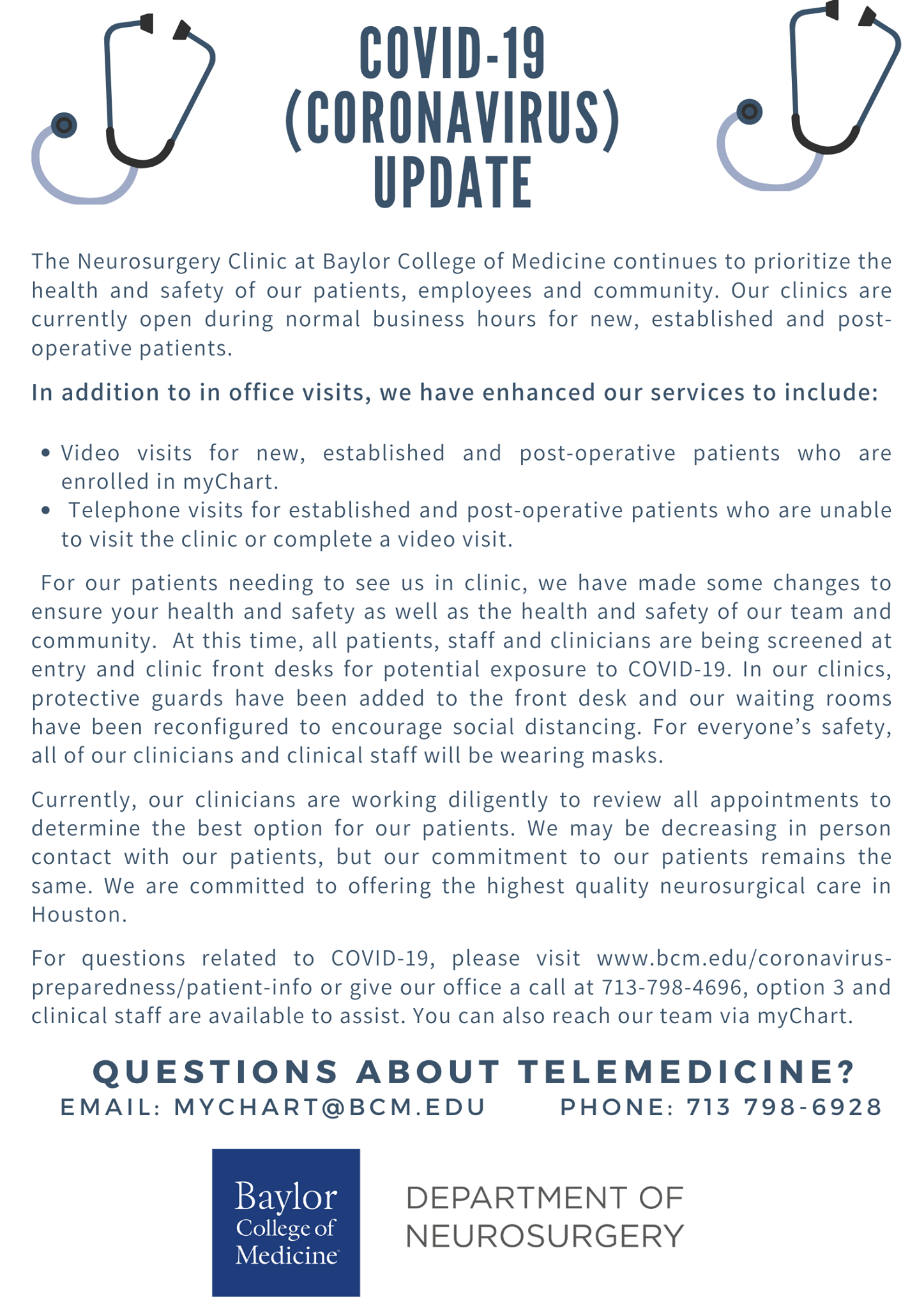 COVID-19 (CORONAVIRUS) UPDATE

The Neurosurgery Clinic at Baylor College of Medicine continues to prioritize the health and safety of our patients, employees and community. Our clinics are currently open during normal business hours for new, established and post-operative patients.

In addition to in office visits, we have enhanced our services to include:

• Video visits for new, established and post-operative patients who are enrolled in myChart.
• Telephone visits for established and post-operative patients who are unable to visit the clinic or complete a video visit.

For our patients needing to see us in clinic, we have made some changes to ensure your health and safety as well as the health and safety of our team and community. At this time, all patients, staff and clinicians are being screened at entry and clinic front desks for potential exposure to COVID-19. In our clinics, protective guards have been added to the front desk and our waiting rooms have been reconfigured to encourage social distancing. For everyone's safety, all of our clinicians and clinical staff will be wearing masks.

Currently, our clinicians are working diligently to review all appointments to determine the best option for our patients. We may be decreasing in person contact with our patients, but our commitment to our patients remains the same. We are committed to offering the highest quality neurosurgical care in Houston.

For questions related to COVID-19, please visit www.bcm.edu/coronavirus-preparedness/patient-info or give our office a call at 713-798-4696, option 3 and clinical staff are available to assist. You can also reach our team via myChart.

QUESTIONS ABOUT TELEMEDICINE?
EMAIL: MYCHART@BCM.EDU PHONE: 713 798-6928

Baylor College of Medicine

DEPARTMENT OF NEUROSURGERY